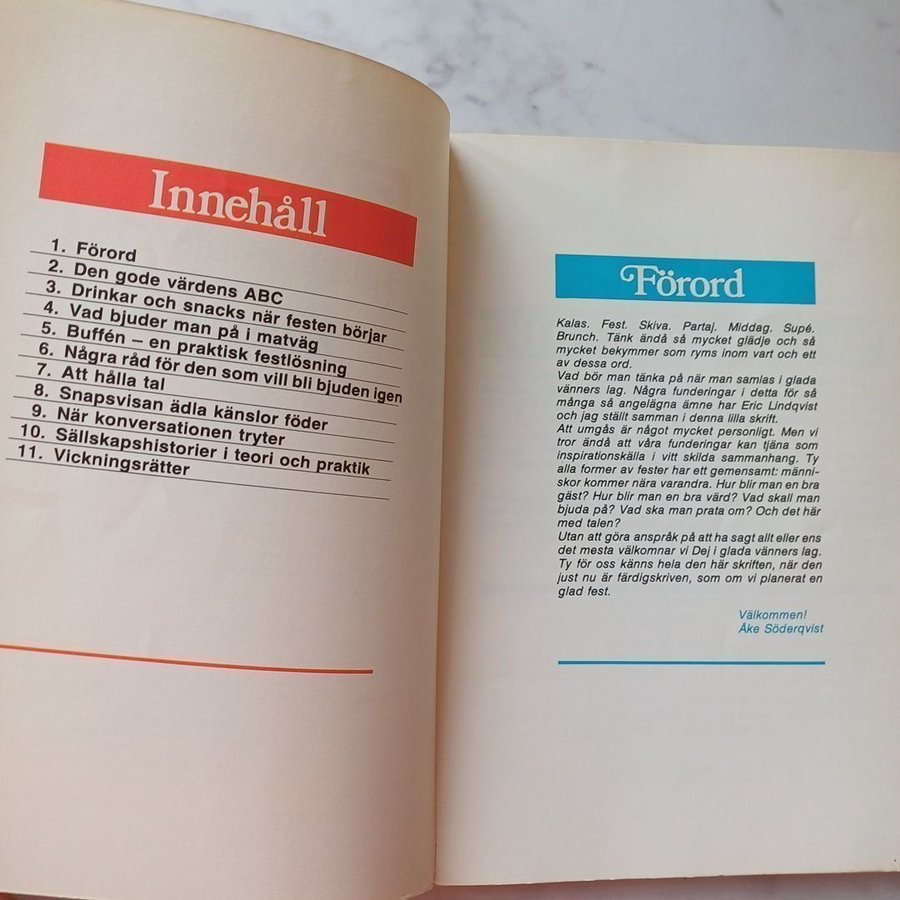 Innehåll

1. Förord
2. Den gode värdens ABC
3. Drinkar och snacks när festen börjar
4. Vad bjuder man på i matväg
5. Buffén – en praktisk festlösning
6. Några råd för den som vill bli bjuden igen
7. Att hålla tal
8. Snapsvisan ädla känslor föder
9. När konversationen tryter
10. Sällskapshistorier i teori och praktik
11. Vickningsrätter

Förord

Kalas. Fest. Skiva. Partaj. Middag. Supé. Brunch. Tänk ändå så mycket glädje och så mycket bekymmer som ryms inom vart och ett av dessa ord.
Vad bör man tänka på när man samlas i glada vänners lag. Några funderingar i detta för så många så angelägna ämne har Eric Lindqvist och jag ställt samman i denna lilla skrift.
Att umgås är något mycket personligt. Men vi tror ändå att våra funderingar kan tjäna som inspirationskälla i vitt skilda sammanhang. Ty alla former av fester har ett gemensamt: människor kommer nära varandra. Hur blir man en bra gäst? Hur blir man en bra värd? Vad skall man bjuda på? Vad ska man prata om? Och det här med talen?
Utan att göra anspråk på att ha sagt allt eller ens det mesta välkomnar vi Dej i glada vänners lag. Ty för oss känns hela den här skriften, när den just nu är färdigskriven, som om vi planerat en glad fest.

Välkommen!
Åke Söderqvist